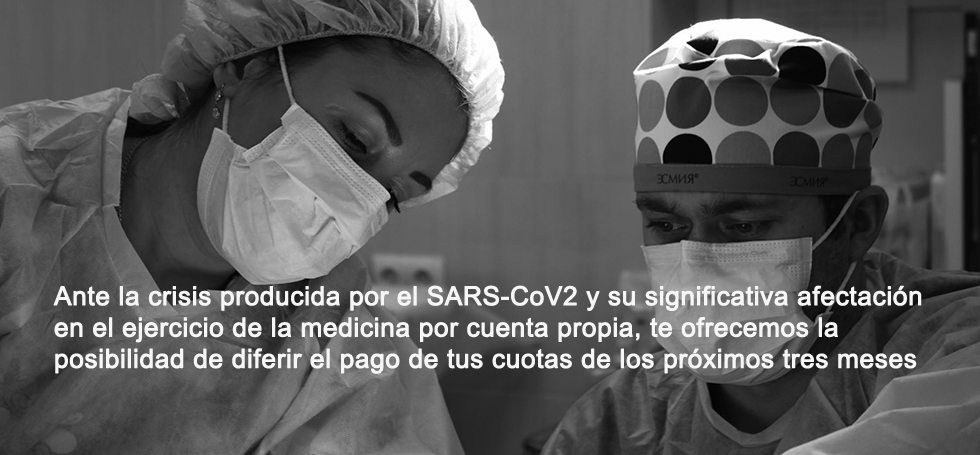 ЗСМИЯ® ЗСМИЯ®

Ante la crisis producida por el SARS-CoV2 y su significativa afectación en el ejercicio de la medicina por cuenta propia, te ofrecemos la posibilidad de diferir el pago de tus cuotas de los próximos tres meses